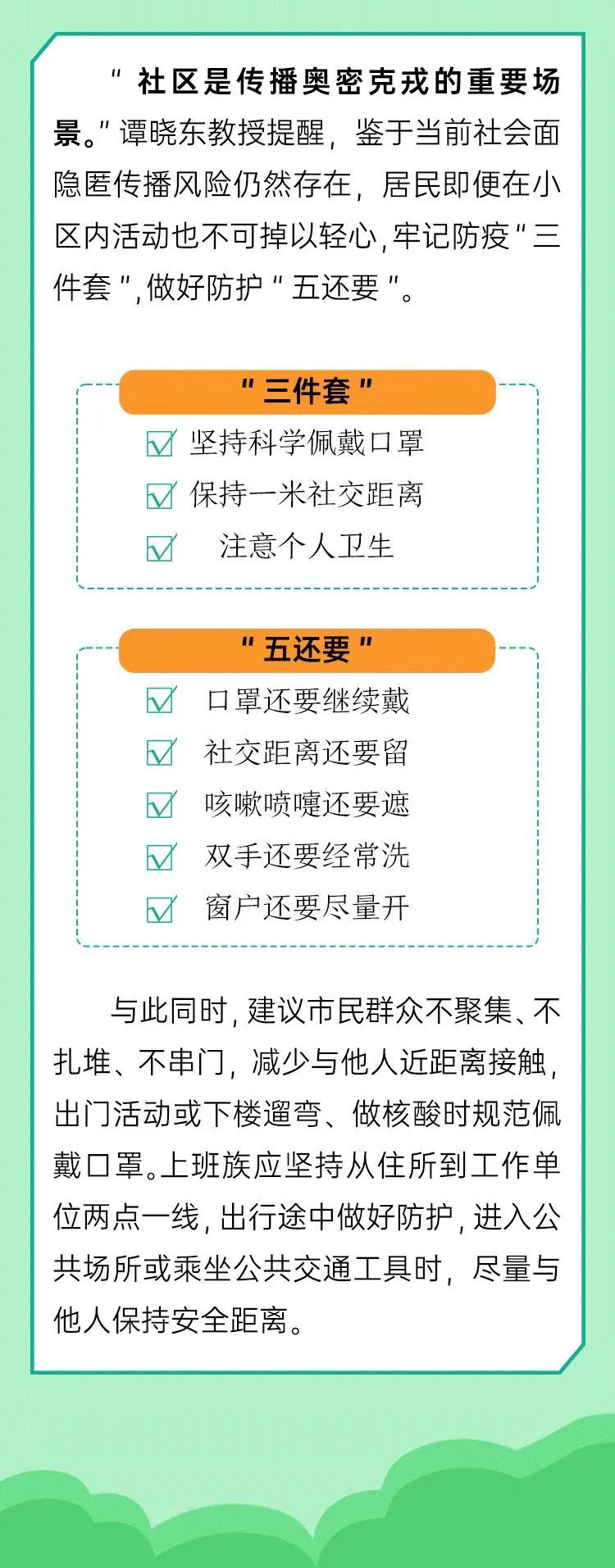 “社区是传播奥密克戎的重要场景。”谭晓东教授提醒，鉴于当前社会面隐匿传播风险仍然存在，居民即便在小区内活动也不可掉以轻心，牢记防疫“三件套”，做好防护“五还要”。

“三件套”

☑ 坚持科学佩戴口罩
☑ 保持一米社交距离
☑ 注意个人卫生

“五还要”

☑ 口罩还要继续戴
☑ 社交距离还要留
☑ 咳嗽喷嚏还要遮
☑ 双手还要经常洗
☑ 窗户还要尽量开

与此同时，建议市民群众不聚集、不扎堆、不串门，减少与他人近距离接触，出门活动或下楼遛弯、做核酸时规范佩戴口罩。上班族应坚持从住所到工作单位两点一线，出行途中做好防护，进入公共场所或乘坐公共交通工具时，尽量与他人保持安全距离。